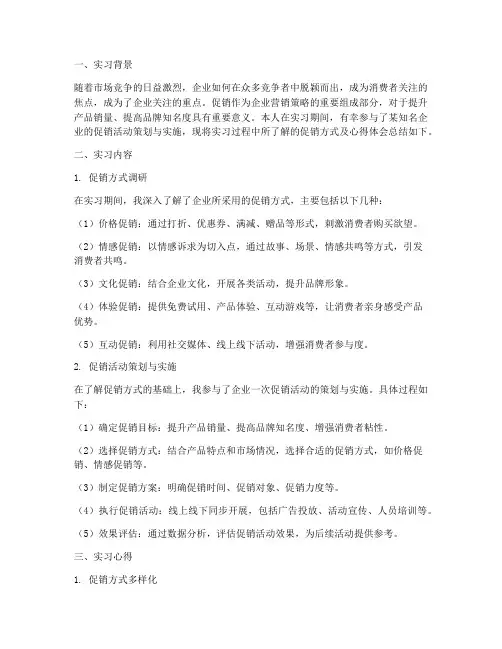 一、实习背景

随着市场竞争的日益激烈，企业如何在众多竞争者中脱颖而出，成为消费者关注的焦点，成为了企业关注的重点。促销作为企业营销策略的重要组成部分，对于提升产品销量、提高品牌知名度具有重要意义。本人在实习期间，有幸参与了某知名企业的促销活动策划与实施，现将实习过程中所了解的促销方式及心得体会总结如下。

二、实习内容

1. 促销方式调研

在实习期间，我深入了解了企业所采用的促销方式，主要包括以下几种：

（1）价格促销：通过打折、优惠券、满减、赠品等形式，刺激消费者购买欲望。

（2）情感促销：以情感诉求为切入点，通过故事、场景、情感共鸣等方式，引发消费者共鸣。

（3）文化促销：结合企业文化，开展各类活动，提升品牌形象。

（4）体验促销：提供免费试用、产品体验、互动游戏等，让消费者亲身感受产品优势。

（5）互动促销：利用社交媒体、线上线下活动，增强消费者参与度。

2. 促销活动策划与实施

在了解促销方式的基础上，我参与了企业一次促销活动的策划与实施。具体过程如下：

（1）确定促销目标：提升产品销量、提高品牌知名度、增强消费者粘性。

（2）选择促销方式：结合产品特点和市场情况，选择合适的促销方式，如价格促销、情感促销等。

（3）制定促销方案：明确促销时间、促销对象、促销力度等。

（4）执行促销活动：线上线下同步开展，包括广告投放、活动宣传、人员培训等。

（5）效果评估：通过数据分析，评估促销活动效果，为后续活动提供参考。

三、实习心得

1. 促销方式多样化